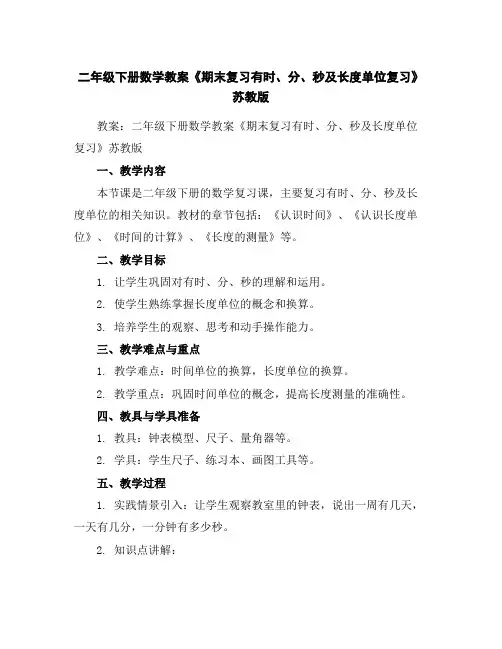 二年级下册数学教案《期末复习有时、分、秒及长度单位复习》苏教版

教案：二年级下册数学教案《期末复习有时、分、秒及长度单位复习》苏教版

一、教学内容

本节课是二年级下册的数学复习课，主要复习有时、分、秒及长度单位的相关知识。教材的章节包括：《认识时间》、《认识长度单位》、《时间的计算》、《长度的测量》等。

二、教学目标

1. 让学生巩固对有时、分、秒的理解和运用。

2. 使学生熟练掌握长度单位的概念和换算。

3. 培养学生的观察、思考和动手操作能力。

三、教学难点与重点

1. 教学难点：时间单位的换算，长度单位的换算。

2. 教学重点：巩固时间单位的概念，提高长度测量的准确性。

四、教具与学具准备

1. 教具：钟表模型、尺子、量角器等。

2. 学具：学生尺子、练习本、画图工具等。

五、教学过程

1. 实践情景引入：让学生观察教室里的钟表，说出一周有几天，一天有几分，一分钟有多少秒。

2. 知识点讲解：